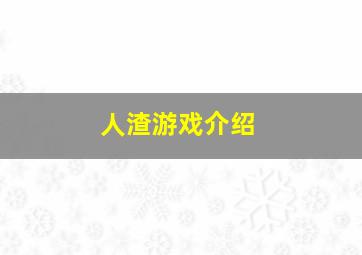 人渣游戏介绍